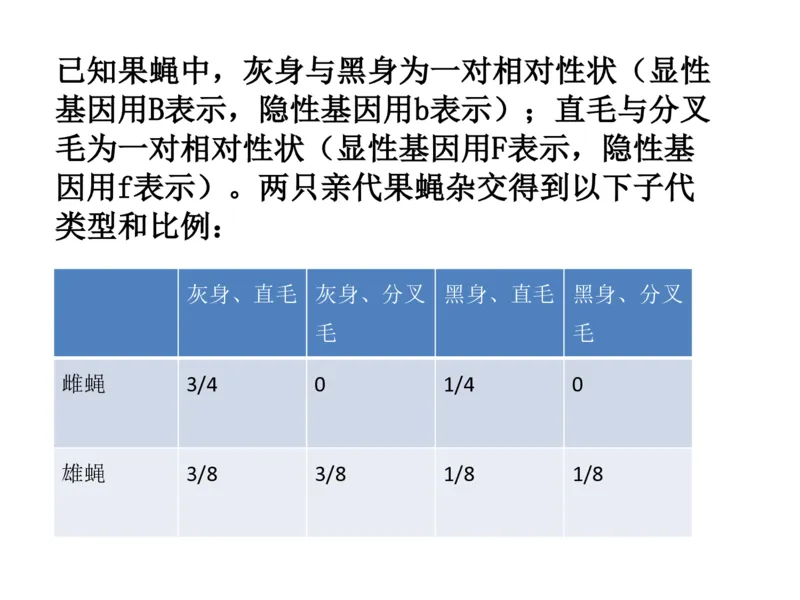 已知果蝇中，灰身与黑身为一对相对性状（显性基因用B表示，隐性基因用b表示）；直毛与分叉毛为一对相对性状（显性基因用F表示，隐性基因用f表示）。两只亲代果蝇杂交得到以下子代类型和比例：

| | 灰身、直毛 | 灰身、分叉毛 | 黑身、直毛 | 黑身、分叉毛 |
|---|---|---|---|---|
| 雌蝇 | 3/4 | 0 | 1/4 | 0 |
| 雄蝇 | 3/8 | 3/8 | 1/8 | 1/8 |